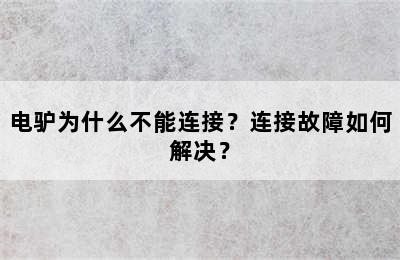 电驴为什么不能连接？连接故障如何解决？